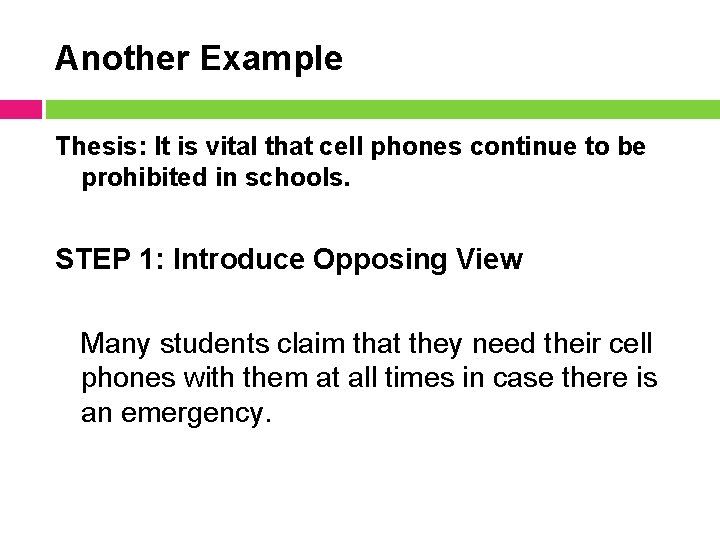 Another Example

Thesis: It is vital that cell phones continue to be prohibited in schools.

STEP 1: Introduce Opposing View

Many students claim that they need their cell phones with them at all times in case there is an emergency.